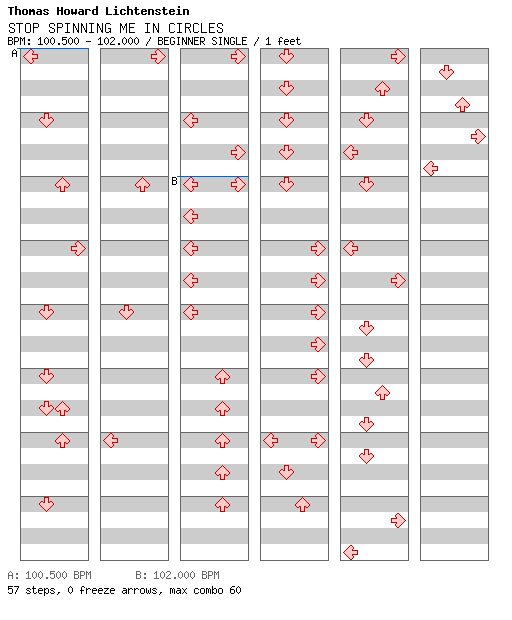 Thomas Howard Lichtenstein
STOP SPINNING ME IN CIRCLES
BPM: 100.500 - 102.000 / BEGINNER SINGLE / 1 feet

A

B

A: 100.500 BPM B: 102.000 BPM
57 steps, 0 freeze arrows, max combo 60